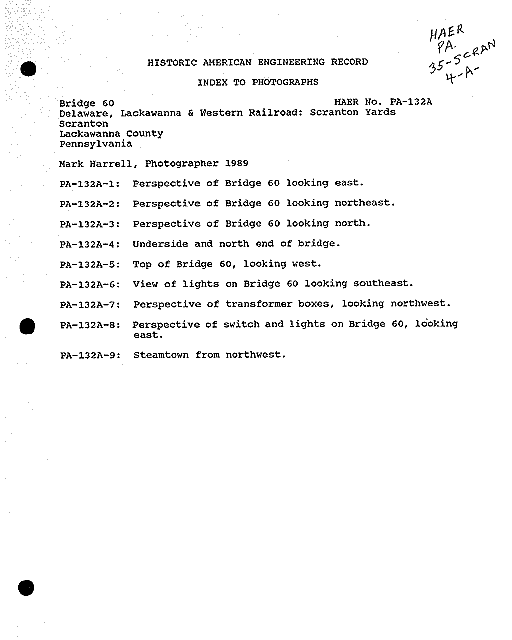 HAER
PA.
35-SCRAN
4-A-

HISTORIC AMERICAN ENGINEERING RECORD

INDEX TO PHOTOGRAPHS

Bridge 60 HAER No. PA-132A
Delaware, Lackawanna & Western Railroad: Scranton Yards
Scranton
Lackawanna County
Pennsylvania

Mark Harrell, Photographer 1989

PA-132A-1: Perspective of Bridge 60 looking east.

PA-132A-2: Perspective of Bridge 60 looking northeast.

PA-132A-3: Perspective of Bridge 60 looking north.

PA-132A-4: Underside and north end of bridge.

PA-132A-5: Top of Bridge 60, looking west.

PA-132A-6: View of lights on Bridge 60 looking southeast.

PA-132A-7: Perspective of transformer boxes, looking northwest.

PA-132A-8: Perspective of switch and lights on Bridge 60, looking east.

PA-132A-9: Steamtown from northwest.